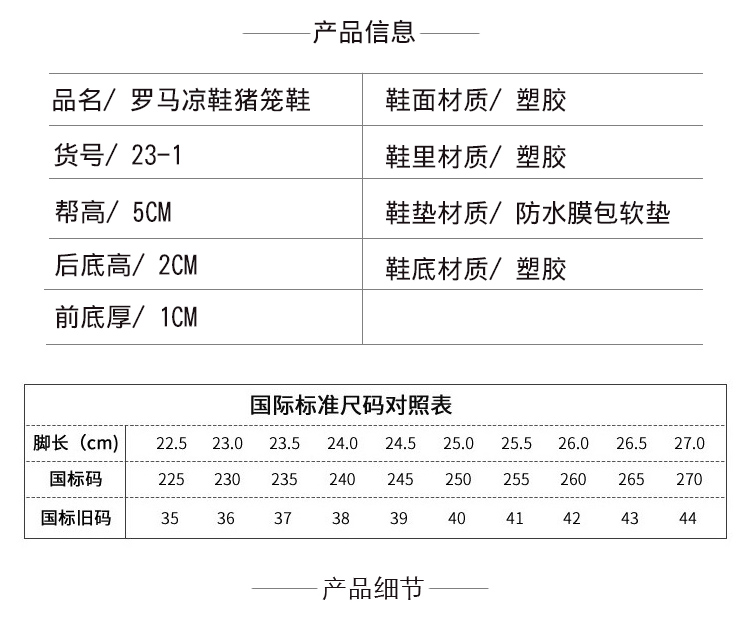 产品信息

| 品名/ 罗马凉鞋猪笼鞋 | 鞋面材质/ 塑胶 |
|---|---|
| 货号/ 23-1 | 鞋里材质/ 塑胶 |
| 帮高/ 5CM | 鞋垫材质/ 防水膜包软垫 |
| 后底高/ 2CM | 鞋底材质/ 塑胶 |
| 前底厚/ 1CM | |

国际标准尺码对照表

| 脚长（cm） | 22.5 | 23.0 | 23.5 | 24.0 | 24.5 | 25.0 | 25.5 | 26.0 | 26.5 | 27.0 |
|---|---|---|---|---|---|---|---|---|---|---|
| 国标码 | 225 | 230 | 235 | 240 | 245 | 250 | 255 | 260 | 265 | 270 |
| 国标旧码 | 35 | 36 | 37 | 38 | 39 | 40 | 41 | 42 | 43 | 44 |

产品细节